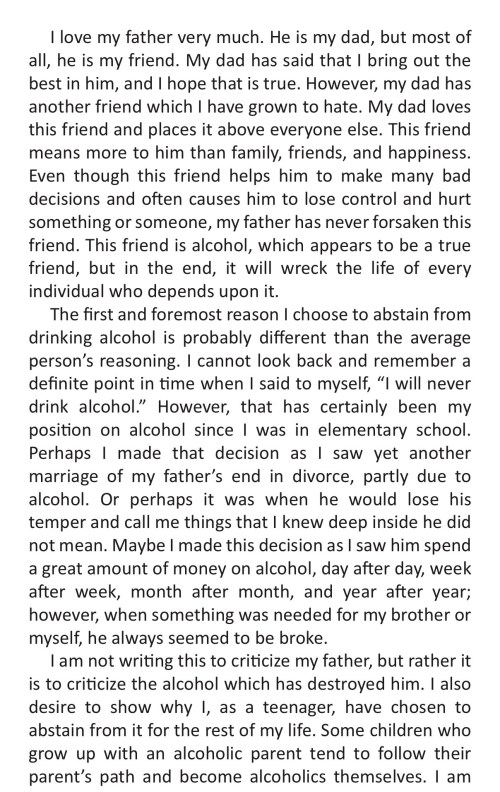 I love my father very much. He is my dad, but most of all, he is my friend. My dad has said that I bring out the best in him, and I hope that is true. However, my dad has another friend which I have grown to hate. My dad loves this friend and places it above everyone else. This friend means more to him than family, friends, and happiness. Even though this friend helps him to make many bad decisions and often causes him to lose control and hurt something or someone, my father has never forsaken this friend. This friend is alcohol, which appears to be a true friend, but in the end, it will wreck the life of every individual who depends upon it.

The first and foremost reason I choose to abstain from drinking alcohol is probably different than the average person's reasoning. I cannot look back and remember a definite point in time when I said to myself, "I will never drink alcohol." However, that has certainly been my position on alcohol since I was in elementary school. Perhaps I made that decision as I saw yet another marriage of my father's end in divorce, partly due to alcohol. Or perhaps it was when he would lose his temper and call me things that I knew deep inside he did not mean. Maybe I made this decision as I saw him spend a great amount of money on alcohol, day after day, week after week, month after month, and year after year; however, when something was needed for my brother or myself, he always seemed to be broke.

I am not writing this to criticize my father, but rather it is to criticize the alcohol which has destroyed him. I also desire to show why I, as a teenager, have chosen to abstain from it for the rest of my life. Some children who grow up with an alcoholic parent tend to follow their parent's path and become alcoholics themselves. I am